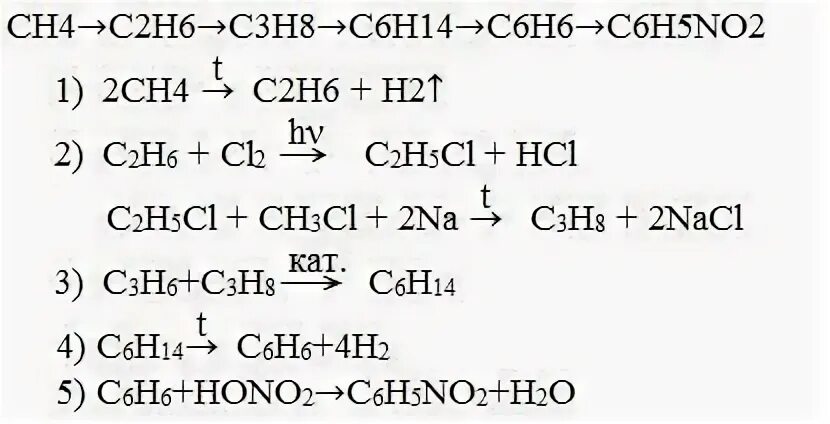 CH4→C2H6→C3H8→C6H14→C6H6→C6H5NO2

1) 2CH4 $\xrightarrow{t}$ C2H6 + H2↑

2) $C_2H_6 + Cl_2 \xrightarrow{h\nu} C_2H_5Cl + HCl$

$C_2H_5Cl + CH_3Cl + 2Na \xrightarrow{t} C_3H_8 + 2NaCl$

3) $C_3H_6 + C_3H_8 \xrightarrow{кат.} C_6H_{14}$

4) $C_6H_{14} \xrightarrow{t} C_6H_6 + 4H_2$

5) $C_6H_6 + HONO_2 \rightarrow C_6H_5NO_2 + H_2O$